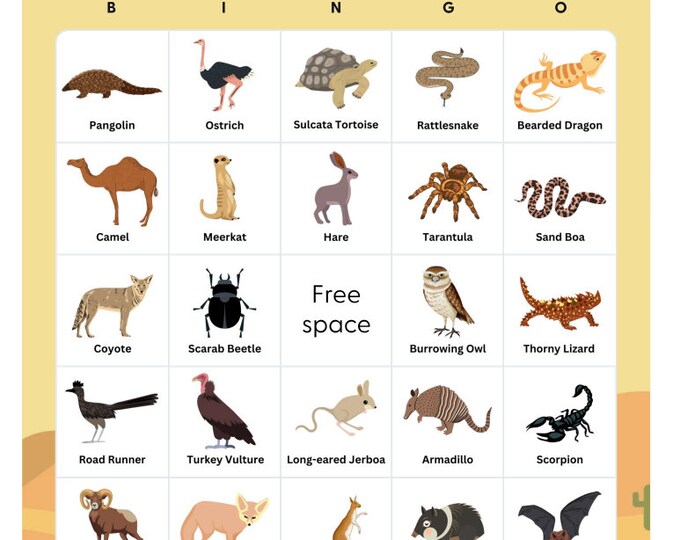 | B | I | N | G | O |
|---|---|---|---|---|
| Pangolin | Ostrich | Sulcata Tortoise | Rattlesnake | Bearded Dragon |
| Camel | Meerkat | Hare | Tarantula | Sand Boa |
| Coyote | Scarab Beetle | Free space | Burrowing Owl | Thorny Lizard |
| Road Runner | Turkey Vulture | Long-eared Jerboa | Armadillo | Scorpion |